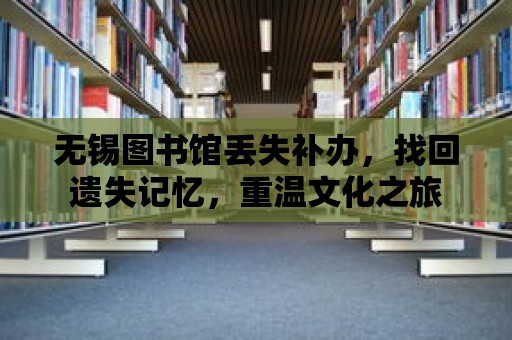 无锡图书馆丢失补办，找回遗失记忆，重温文化之旅